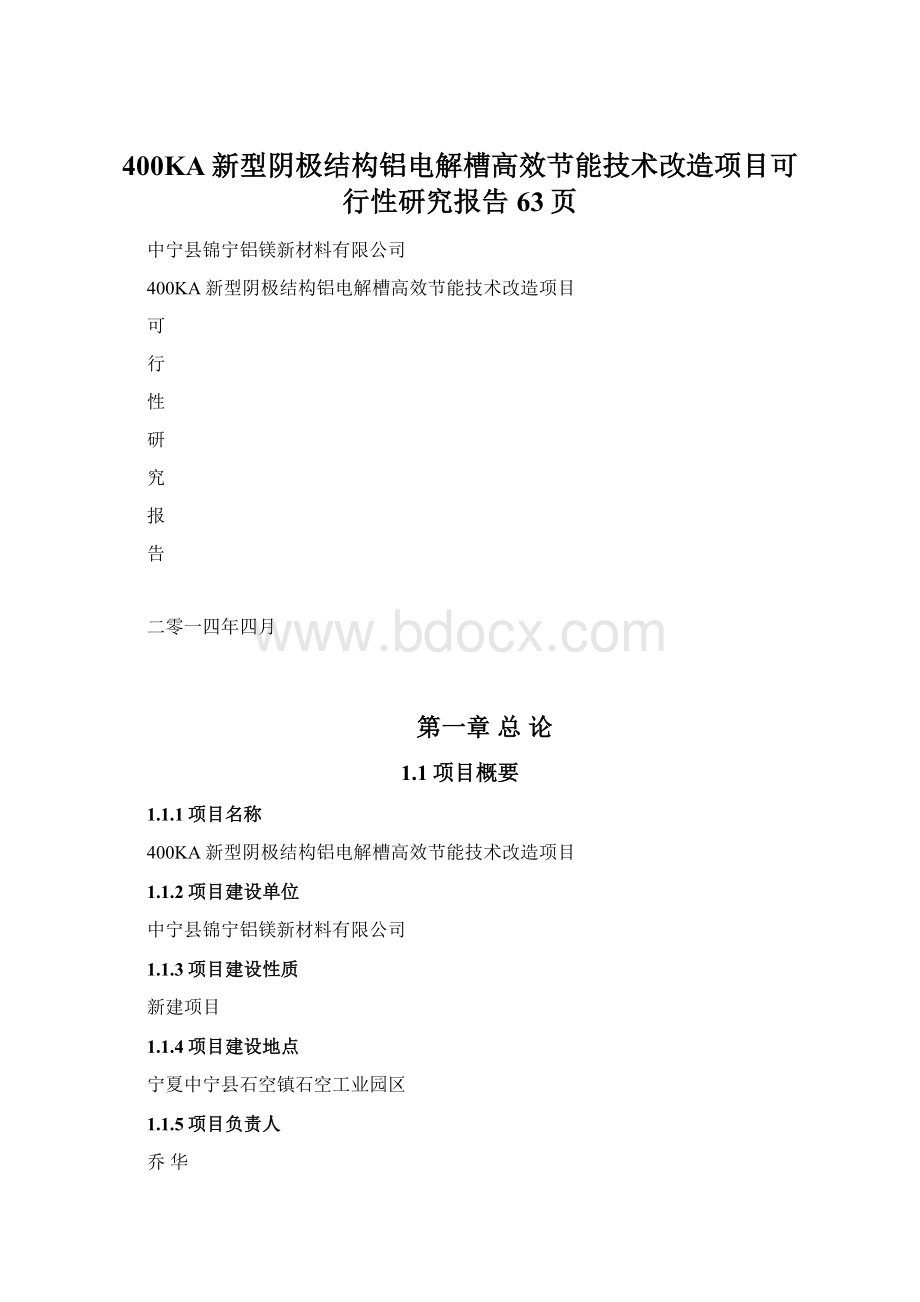 400KA 新型阴极结构铝电解槽高效节能技术改造项目可行性研究报告 63 页

中宁县锦宁铝镁新材料有限公司

400KA 新型阴极结构铝电解槽高效节能技术改造项目

可

行

性

研

究

报

告

二零一四年四月

www.bdocx.com

第一章 总 论

1.1 项目概要

1.1.1 项目名称

400KA 新型阴极结构铝电解槽高效节能技术改造项目

1.1.2 项目建设单位

中宁县锦宁铝镁新材料有限公司

1.1.3 项目建设性质

新建项目

1.1.4 项目建设地点

宁夏中宁县石空镇石空工业园区

1.1.5 项目负责人

乔 华